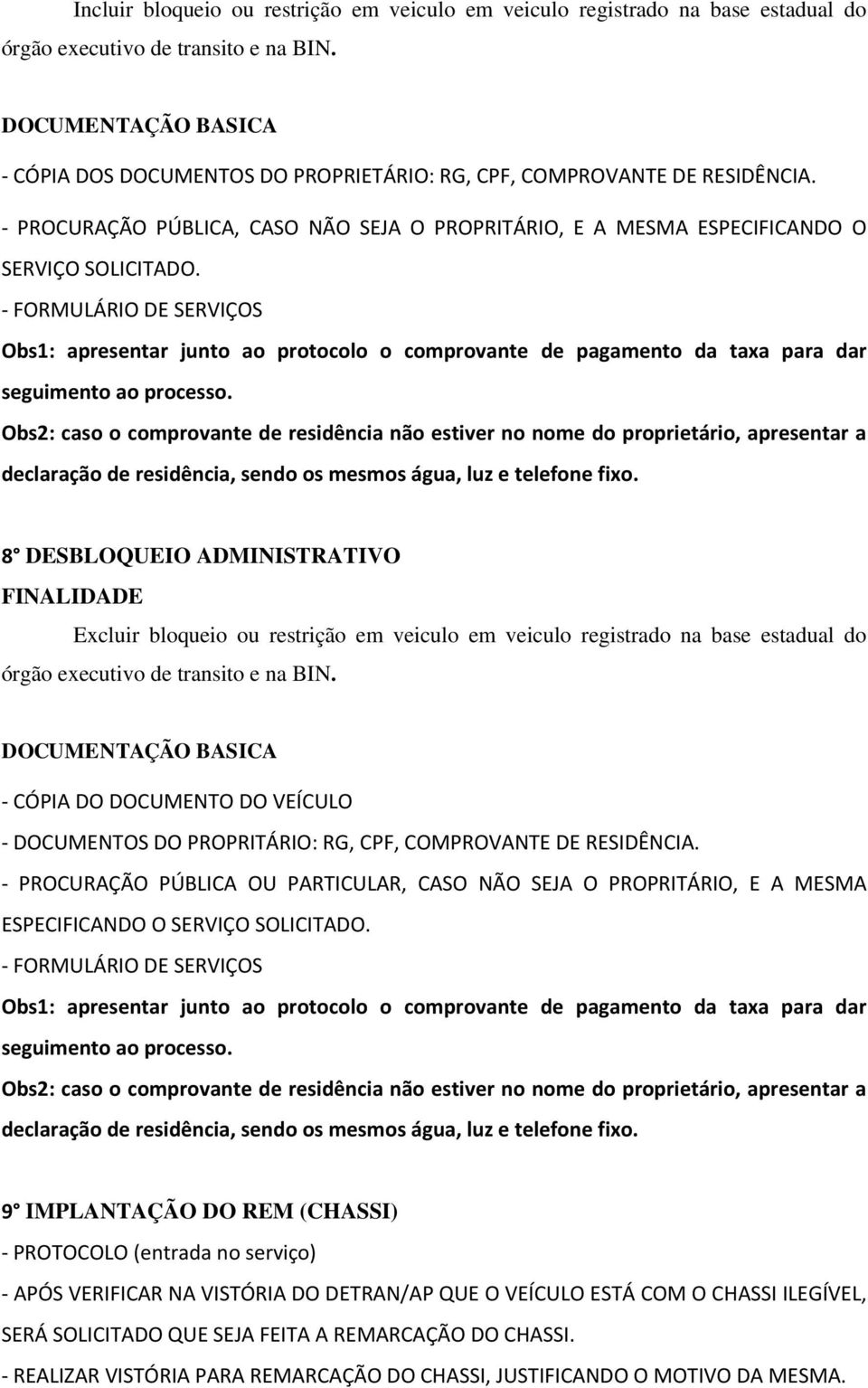 Incluir bloqueio ou restrição em veiculo em veiculo registrado na base estadual do órgão executivo de transito e na BIN.

DOCUMENTAÇÃO BASICA

- CÓPIA DOS DOCUMENTOS DO PROPRIETÁRIO: RG, CPF, COMPROVANTE DE RESIDÊNCIA.

- PROCURAÇÃO PÚBLICA, CASO NÃO SEJA O PROPRITÁRIO, E A MESMA ESPECIFICANDO O SERVIÇO SOLICITADO.

- FORMULÁRIO DE SERVIÇOS

Obs1: apresentar junto ao protocolo o comprovante de pagamento da taxa para dar seguimento ao processo.

Obs2: caso o comprovante de residência não estiver no nome do proprietário, apresentar a declaração de residência, sendo os mesmos água, luz e telefone fixo.

8° DESBLOQUEIO ADMINISTRATIVO

FINALIDADE

Excluir bloqueio ou restrição em veiculo em veiculo registrado na base estadual do órgão executivo de transito e na BIN.

DOCUMENTAÇÃO BASICA

- CÓPIA DO DOCUMENTO DO VEÍCULO

- DOCUMENTOS DO PROPRITÁRIO: RG, CPF, COMPROVANTE DE RESIDÊNCIA.

- PROCURAÇÃO PÚBLICA OU PARTICULAR, CASO NÃO SEJA O PROPRITÁRIO, E A MESMA ESPECIFICANDO O SERVIÇO SOLICITADO.

- FORMULÁRIO DE SERVIÇOS

Obs1: apresentar junto ao protocolo o comprovante de pagamento da taxa para dar seguimento ao processo.

Obs2: caso o comprovante de residência não estiver no nome do proprietário, apresentar a declaração de residência, sendo os mesmos água, luz e telefone fixo.

9° IMPLANTAÇÃO DO REM (CHASSI)

- PROTOCOLO (entrada no serviço)

- APÓS VERIFICAR NA VISTÓRIA DO DETRAN/AP QUE O VEÍCULO ESTÁ COM O CHASSI ILEGÍVEL, SERÁ SOLICITADO QUE SEJA FEITA A REMARCAÇÃO DO CHASSI.

- REALIZAR VISTÓRIA PARA REMARCAÇÃO DO CHASSI, JUSTIFICANDO O MOTIVO DA MESMA.